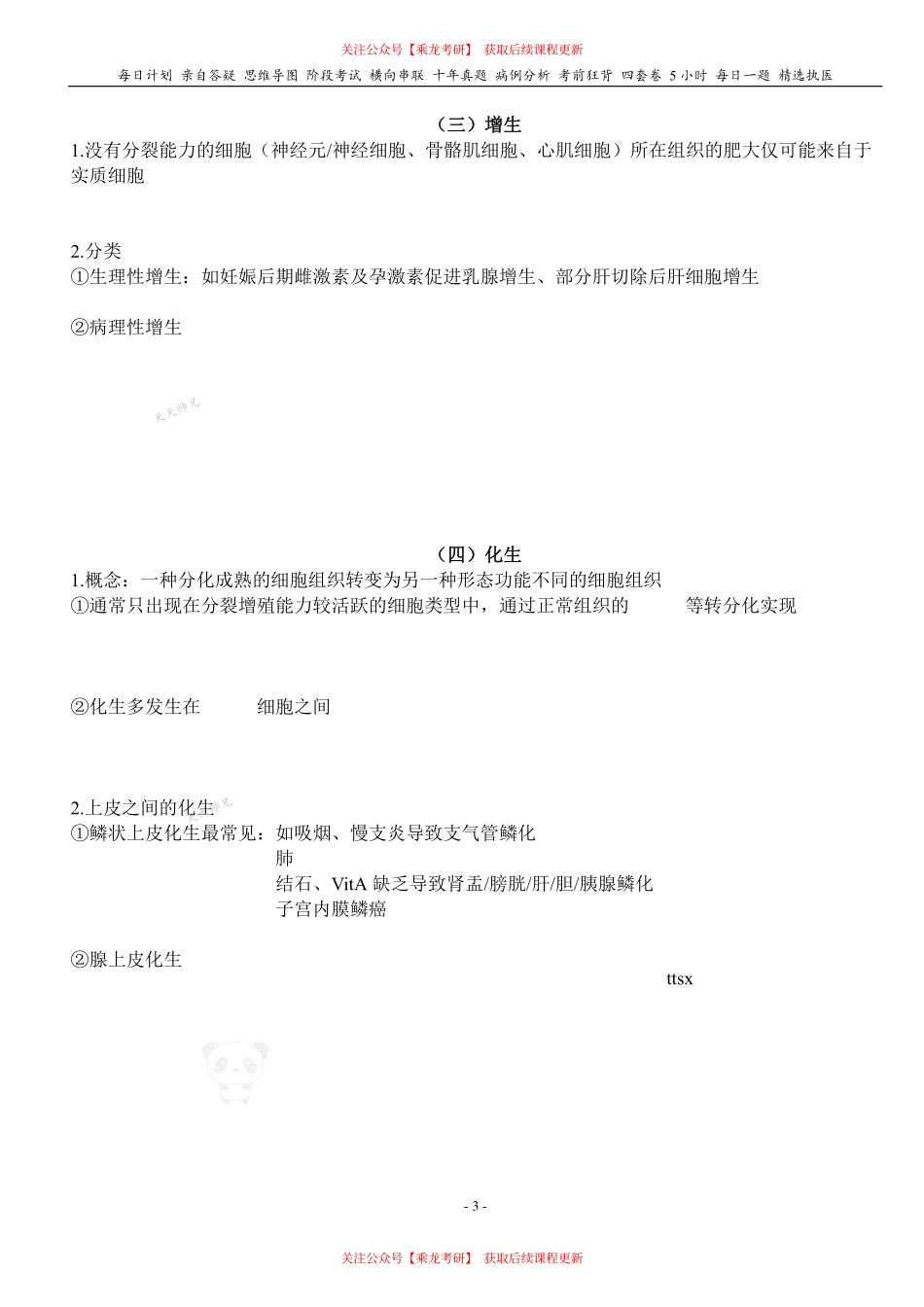 关注公众号【乘龙考研】 获取后续课程更新

每日计划 亲自答疑 思维导图 阶段考试 横向串联 十年真题 病例分析 考前狂背 四套卷 5小时 每日一题 精选执医

（三）增生

1.没有分裂能力的细胞（神经元/神经细胞、骨骼肌细胞、心肌细胞）所在组织的肥大仅可能来自于实质细胞

2.分类

①生理性增生：如妊娠后期雌激素及孕激素促进乳腺增生、部分肝切除后肝细胞增生

②病理性增生

天天师兄

（四）化生

1.概念：一种分化成熟的细胞组织转变为另一种形态功能不同的细胞组织

①通常只出现在分裂增殖能力较活跃的细胞类型中，通过正常组织的 等转分化实现

②化生多发生在 细胞之间

2.上皮之间的化生

①鳞状上皮化生最常见：如吸烟、慢支炎导致支气管鳞化

肺

结石、VitA 缺乏导致肾盂/膀胱/肝/胆/胰腺鳞化

子宫内膜鳞癌

②腺上皮化生

ttsx

- 3 -

关注公众号【乘龙考研】 获取后续课程更新